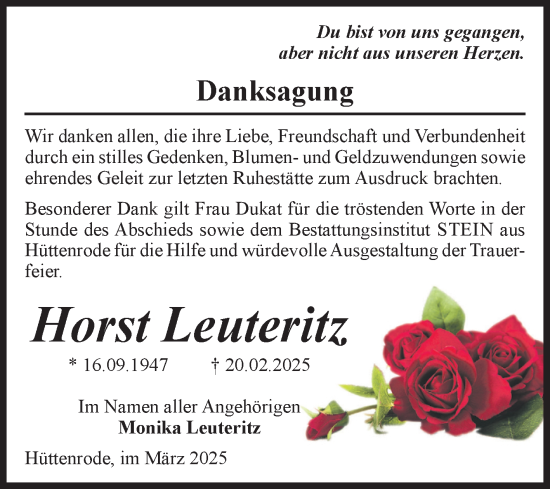 Du bist von uns gegangen,
aber nicht aus unseren Herzen.

Danksagung

Wir danken allen, die ihre Liebe, Freundschaft und Verbundenheit durch ein stilles Gedenken, Blumen- und Geldzuwendungen sowie ehrendes Geleit zur letzten Ruhestätte zum Ausdruck brachten.

Besonderer Dank gilt Frau Dukat für die tröstenden Worte in der Stunde des Abschieds sowie dem Bestattungsinstitut STEIN aus Hüttenrode für die Hilfe und würdevolle Ausgestaltung der Trauerfeier.

Horst Leuteritz

* 16.09.1947 † 20.02.2025

Im Namen aller Angehörigen
Monika Leuteritz

Hüttenrode, im März 2025